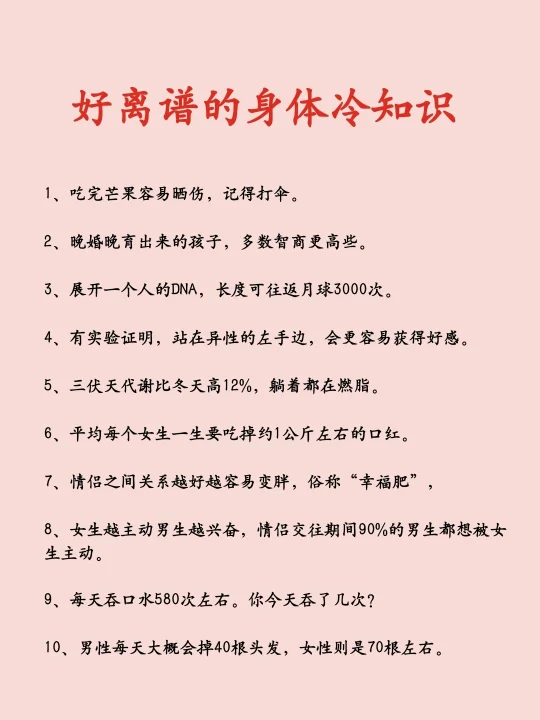 好离谱的身体冷知识

1、吃完芒果容易晒伤，记得打伞。

2、晚婚晚育出来的孩子，多数智商更高些。

3、展开一个人的DNA，长度可往返月球3000次。

4、有实验证明，站在异性的左手边，会更容易获得好感。

5、三伏天代谢比冬天高12%，躺着都在燃脂。

6、平均每个女生一生要吃掉约1公斤左右的口红。

7、情侣之间关系越好越容易变胖，俗称“幸福肥”，

8、女生越主动男生越兴奋，情侣交往期间90%的男生都想被女生主动。

9、每天吞口水580次左右。你今天吞了几次？

10、男性每天大概会掉40根头发，女性则是70根左右。